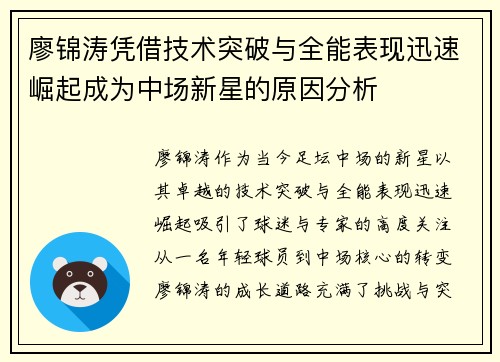 廖锦涛凭借技术突破与全能表现迅速崛起成为中场新星的原因分析

廖锦涛作为当今足坛中场的新星以其卓越的技术突破与全能表现迅速崛起吸引了球迷与专家的高度关注从一名年轻球员到中场核心的转变廖锦涛的成长道路充满了挑战与突